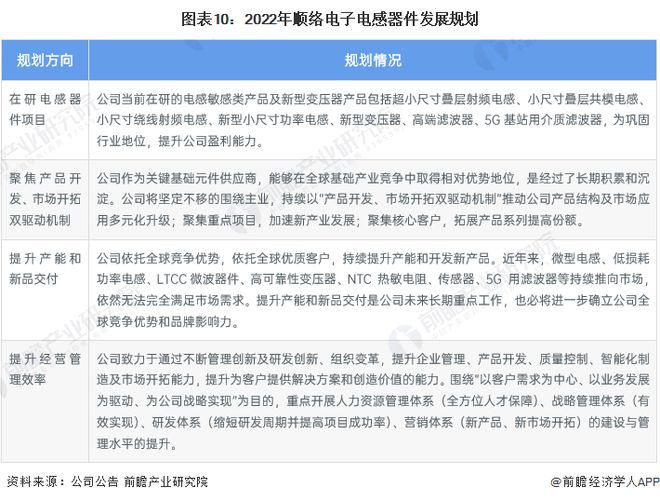 图表10：2022年顺络电子电感器件发展规划

| 规划方向 | 规划情况 |
|---|---|
| 在研电感器件项目 | 公司当前在研的电感敏感类产品及新型变压器产品包括超小尺寸叠层射频电感、小尺寸叠层共模电感、小尺寸绕线射频电感、新型小尺寸功率电感、新型变压器、高端滤波器、5G 基站用介质滤波器，为巩固行业地位，提升公司盈利能力。 |
| 聚焦产品开发、市场开拓双驱动机制 | 公司作为关键基础元件供应商，能够在全球基础产业竞争中取得相对优势地位，是经过了长期积累和沉淀。公司将坚定不移的围绕主业，持续以"产品开发、市场开拓双驱动机制"推动公司产品结构及市场应用多元化升级；聚集重点项目，加速新产业发展；聚集核心客户，拓展产品系列提高份额。 |
| 提升产能和新品交付 | 公司依托全球竞争优势，依托全球优质客户，持续提升产能和开发新产品。近年来，微型电感、低损耗功率电感、LTCC 微波器件、高可靠性变压器、NTC 热敏电阻、传感器、5G 用滤波器等持续推向市场，依然无法完全满足市场需求。提升产能和新品交付是公司未来长期重点工作，也必将进一步确立公司全球竞争优势和品牌影响力。 |
| 提升经营管理效率 | 公司致力于通过不断管理创新及研发创新、组织变革，提升企业管理、产品开发、质量控制、智能化制造及市场开拓能力，提升为客户提供解决方案和创造价值的能力。围绕"以客户需求为中心、以业务发展为驱动、为公司战略实现"为目的，重点开展人力资源管理体系（全方位人才保障）、战略管理体系（有效实现）、研发体系（缩短研发周期并提高项目成功率）、营销体系（新产品、新市场开拓）的建设与管理水平的提升。 |

资料来源：公司公告 前瞻产业研究院

@前瞻经济学人APP